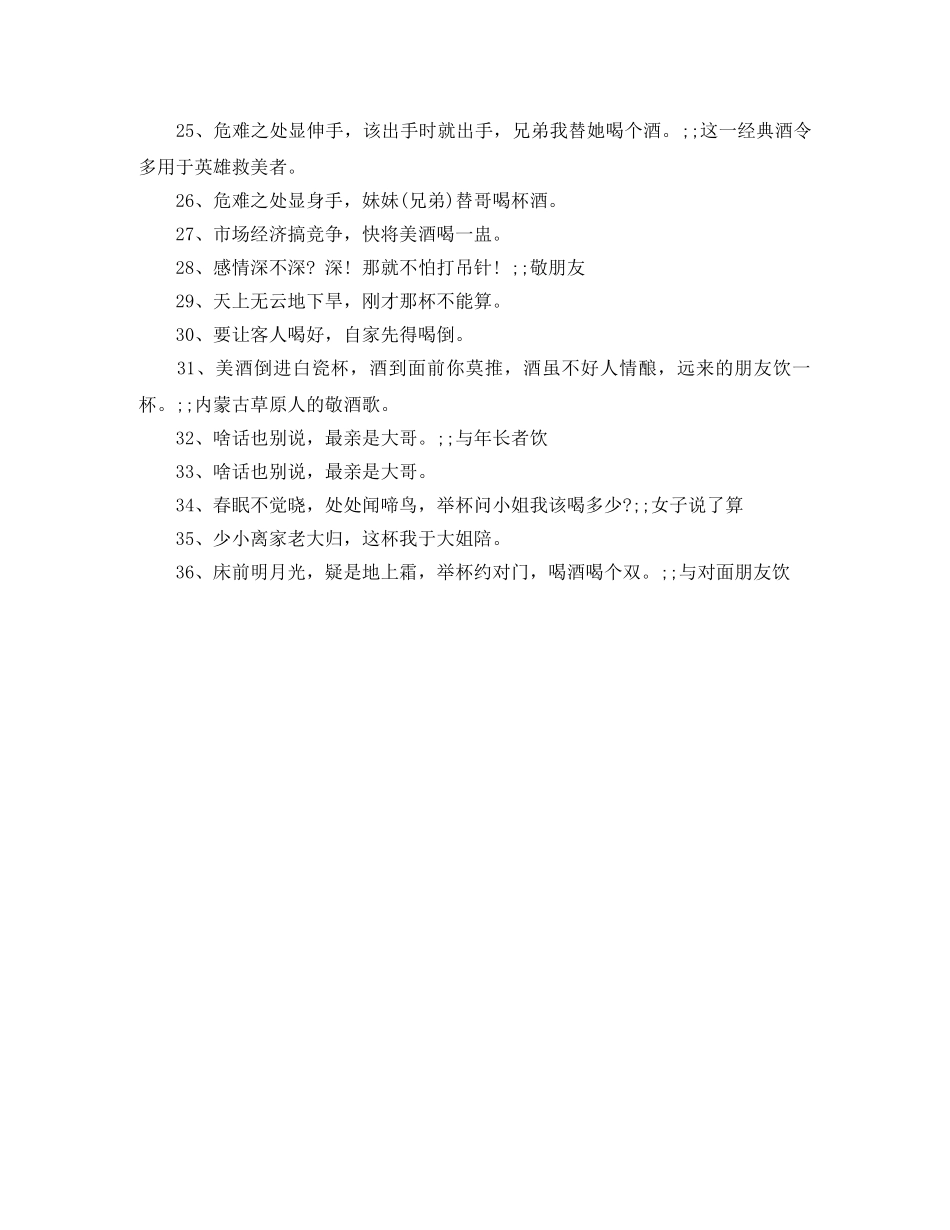 25、危难之处显伸手，该出手时就出手，兄弟我替她喝个酒。;;这一经典酒令多用于英雄救美者。

26、危难之处显身手，妹妹(兄弟)替哥喝杯酒。

27、市场经济搞竞争，快将美酒喝一盅。

28、感情深不深？深！那就不怕打吊针！;;敬朋友

29、天上无云地下旱，刚才那杯不能算。

30、要让客人喝好，自家先得喝倒。

31、美酒倒进白瓷杯，酒到面前你莫推，酒虽不好人情酿，远来的朋友饮一杯。;;内蒙古草原人的敬酒歌。

32、啥话也别说，最亲是大哥。;;与年长者饮

33、啥话也别说，最亲是大哥。

34、春眠不觉晓，处处闻啼鸟，举杯问小姐我该喝多少?;;女子说了算

35、少小离家老大归，这杯我于大姐陪。

36、床前明月光，疑是地上霜，举杯约对门，喝酒喝个双。;;与对面朋友饮